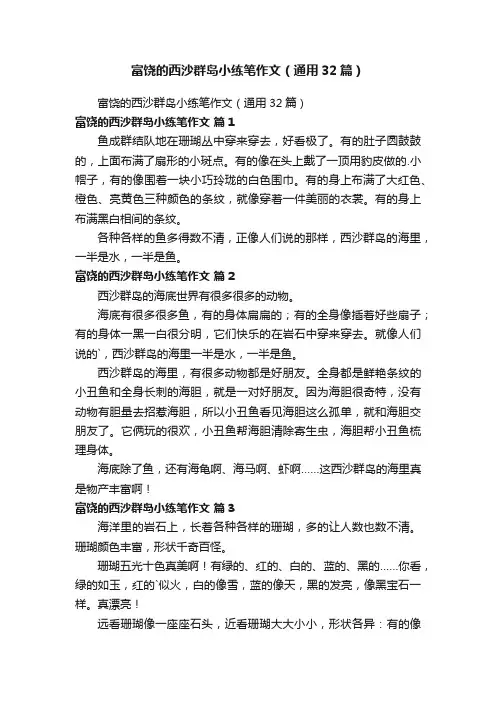 富饶的西沙群岛小练笔作文（通用32篇）

富饶的西沙群岛小练笔作文（通用32篇）

富饶的西沙群岛小练笔作文 篇1

鱼成群结队地在珊瑚丛中穿来穿去，好看极了。有的肚子圆鼓鼓的，上面布满了扇形的小斑点。有的像在头上戴了一顶用豹皮做的.小帽子，有的像围着一块小巧玲珑的白色围巾。有的身上布满了大红色、橙色、亮黄色三种颜色的条纹，就像穿着一件美丽的衣裳。有的身上布满黑白相间的条纹。

各种各样的鱼多得数不清，正像人们说的那样，西沙群岛的海里，一半是水，一半是鱼。

富饶的西沙群岛小练笔作文 篇2

西沙群岛的海底世界有很多很多的动物。

海底有很多很多鱼，有的身体扁扁的；有的全身像插着好些扇子；有的身体一黑一白很分明，它们快乐的在岩石中穿来穿去。就像人们说的`，西沙群岛的海里一半是水，一半是鱼。

西沙群岛的海里，有很多动物都是好朋友。全身都是鲜艳条纹的小丑鱼和全身长刺的海胆，就是一对好朋友。因为海胆很奇特，没有动物有胆量去招惹海胆，所以小丑鱼看见海胆这么孤单，就和海胆交朋友了。它俩玩的很欢，小丑鱼帮海胆清除寄生虫，海胆帮小丑鱼梳理身体。

海底除了鱼，还有海龟啊、海马啊、虾啊......这西沙群岛的海里真是物产丰富啊！

富饶的西沙群岛小练笔作文 篇3

海洋里的岩石上，长着各种各样的珊瑚，多的让人数也数不清。珊瑚颜色丰富，形状千奇百怪。

珊瑚五光十色真美啊！有绿的、红的、白的、蓝的、黑的......你看，绿的如玉，红的`似火，白的像雪，蓝的像天，黑的发亮，像黑宝石一样。真漂亮！

远看珊瑚像一座座石头，近看珊瑚大大小小，形状各异：有的像